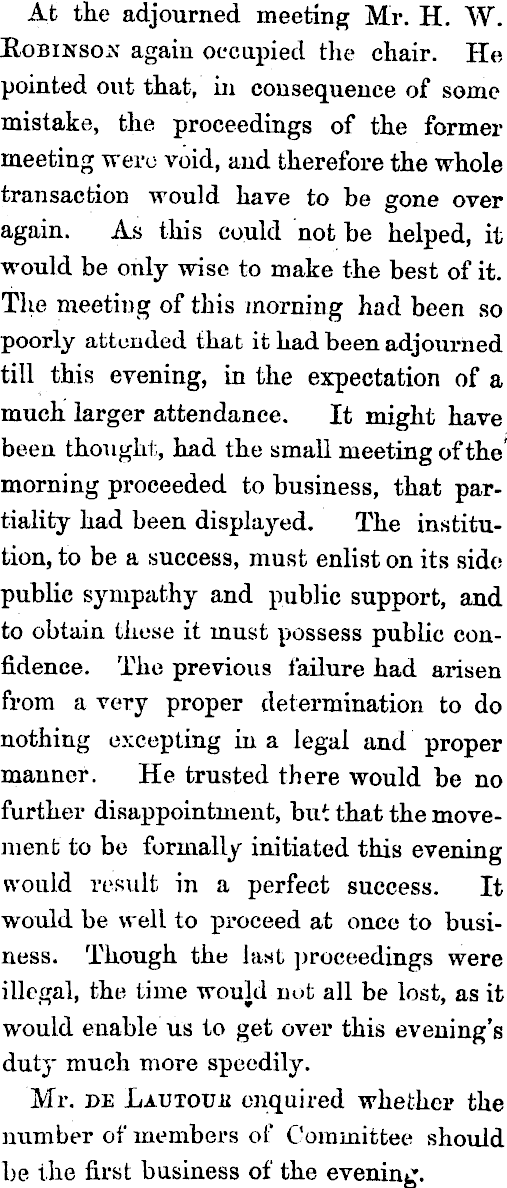 At the adjourned meeting Mr. H. W. Robinson again occupied the chair. He pointed out that, in consequence of some mistake, the proceedings of the former meeting were void, and therefore the whole transaction would have to be gone over again. As this could not be helped, it would be only wise to make the best of it. The meeting of this morning had been so poorly attended that it had been adjourned till this evening, in the expectation of a much larger attendance. It might have been thought, had the small meeting of the morning proceeded to business, that partiality had been displayed. The institution, to be a success, must enlist on its side public sympathy and public support, and to obtain these it must possess public confidence. The previous failure had arisen from a very proper determination to do nothing excepting in a legal and proper manner. He trusted there would be no further disappointment, but that the movement to be formally initiated this evening would result in a perfect success. It would be well to proceed at once to business. Though the last proceedings were illegal, the time would not all be lost, as it would enable us to get over this evening's duty much more speedily.

Mr. de Lautour enquired whether the number of members of Committee should be the first business of the evening.